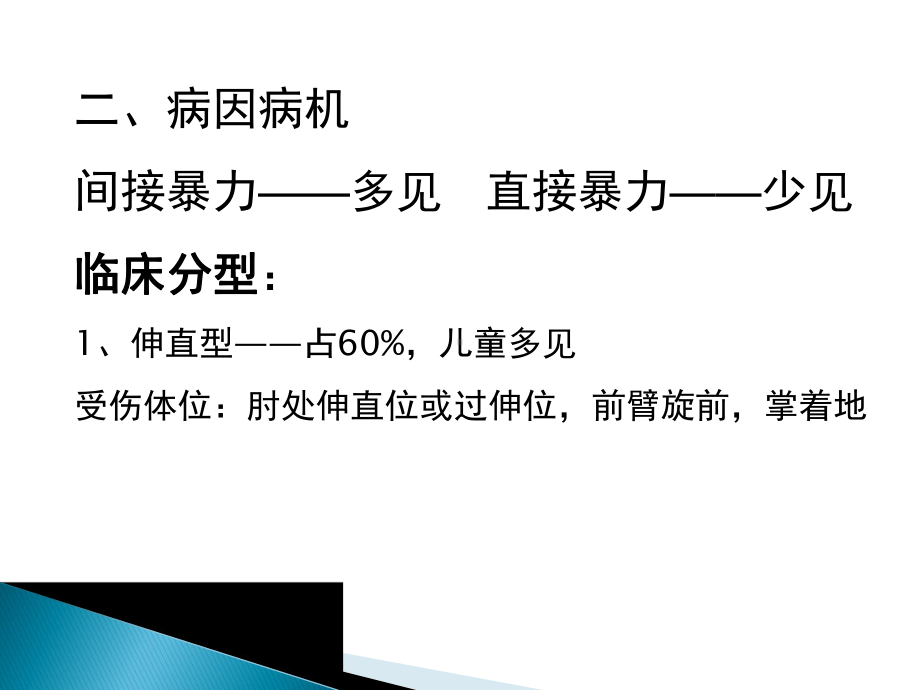 二、病因病机

间接暴力——多见　直接暴力——少见

临床分型：

1、伸直型——占60%，儿童多见

受伤体位：肘处伸直位或过伸位，前臂旋前，掌着地